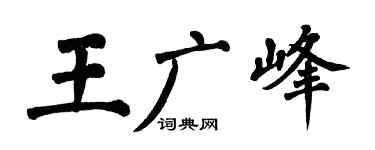 王广峰
词典网